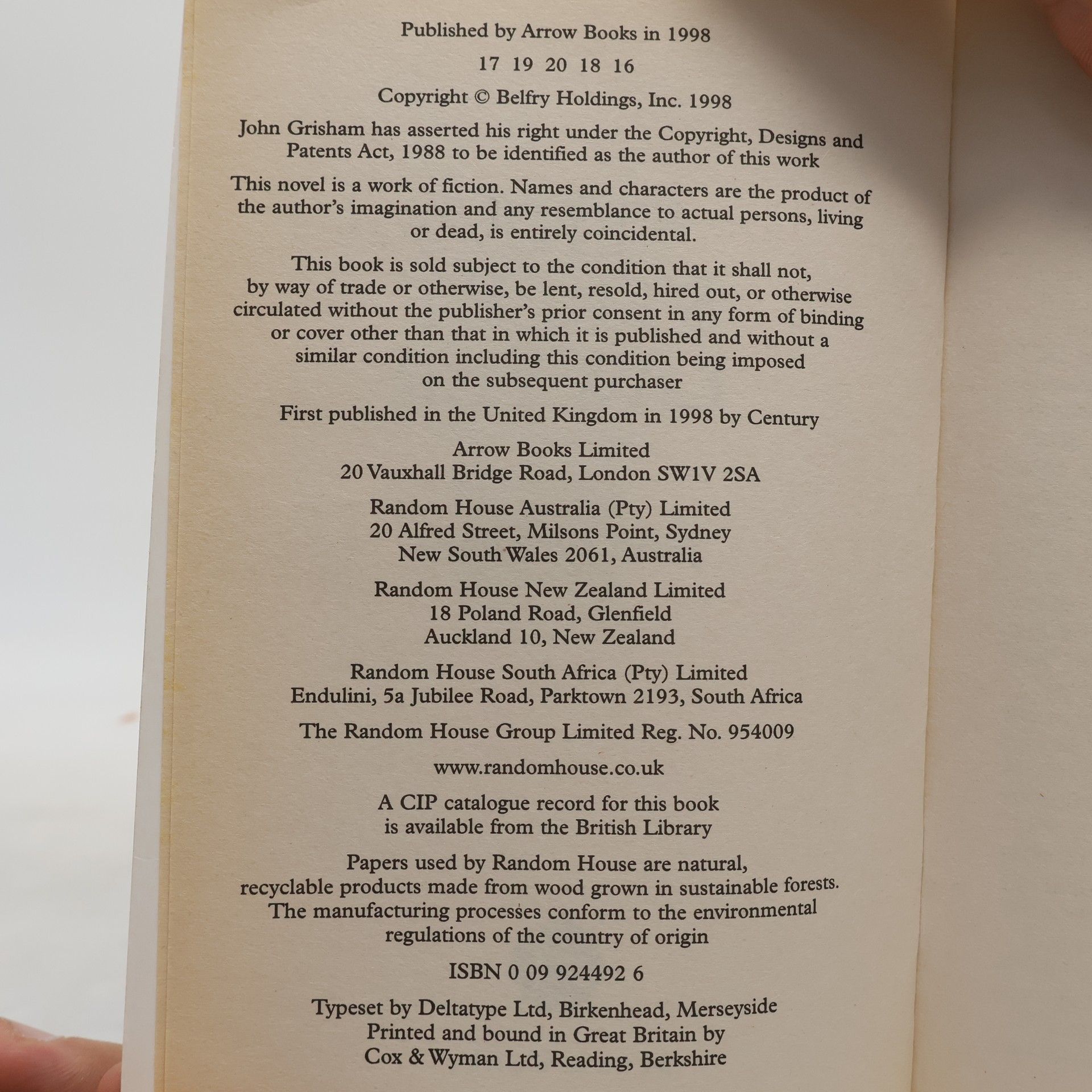 Published by Arrow Books in 1998

17 19 20 18 16

Copyright © Belfry Holdings, Inc. 1998

John Grisham has asserted his right under the Copyright, Designs and Patents Act, 1988 to be identified as the author of this work

This novel is a work of fiction. Names and characters are the product of the author's imagination and any resemblance to actual persons, living or dead, is entirely coincidental.

This book is sold subject to the condition that it shall not, by way of trade or otherwise, be lent, resold, hired out, or otherwise circulated without the publisher's prior consent in any form of binding or cover other than that in which it is published and without a similar condition including this condition being imposed on the subsequent purchaser

First published in the United Kingdom in 1998 by Century

Arrow Books Limited
20 Vauxhall Bridge Road, London SW1V 2SA

Random House Australia (Pty) Limited
20 Alfred Street, Milsons Point, Sydney
New South Wales 2061, Australia

Random House New Zealand Limited
18 Poland Road, Glenfield
Auckland 10, New Zealand

Random House South Africa (Pty) Limited
Endulini, 5a Jubilee Road, Parktown 2193, South Africa

The Random House Group Limited Reg. No. 954009

www.randomhouse.co.uk

A CIP catalogue record for this book is available from the British Library

Papers used by Random House are natural, recyclable products made from wood grown in sustainable forests. The manufacturing processes conform to the environmental regulations of the country of origin

ISBN 0 09 924492 6

Typeset by Deltatype Ltd, Birkenhead, Merseyside
Printed and bound in Great Britain by
Cox & Wyman Ltd, Reading, Berkshire